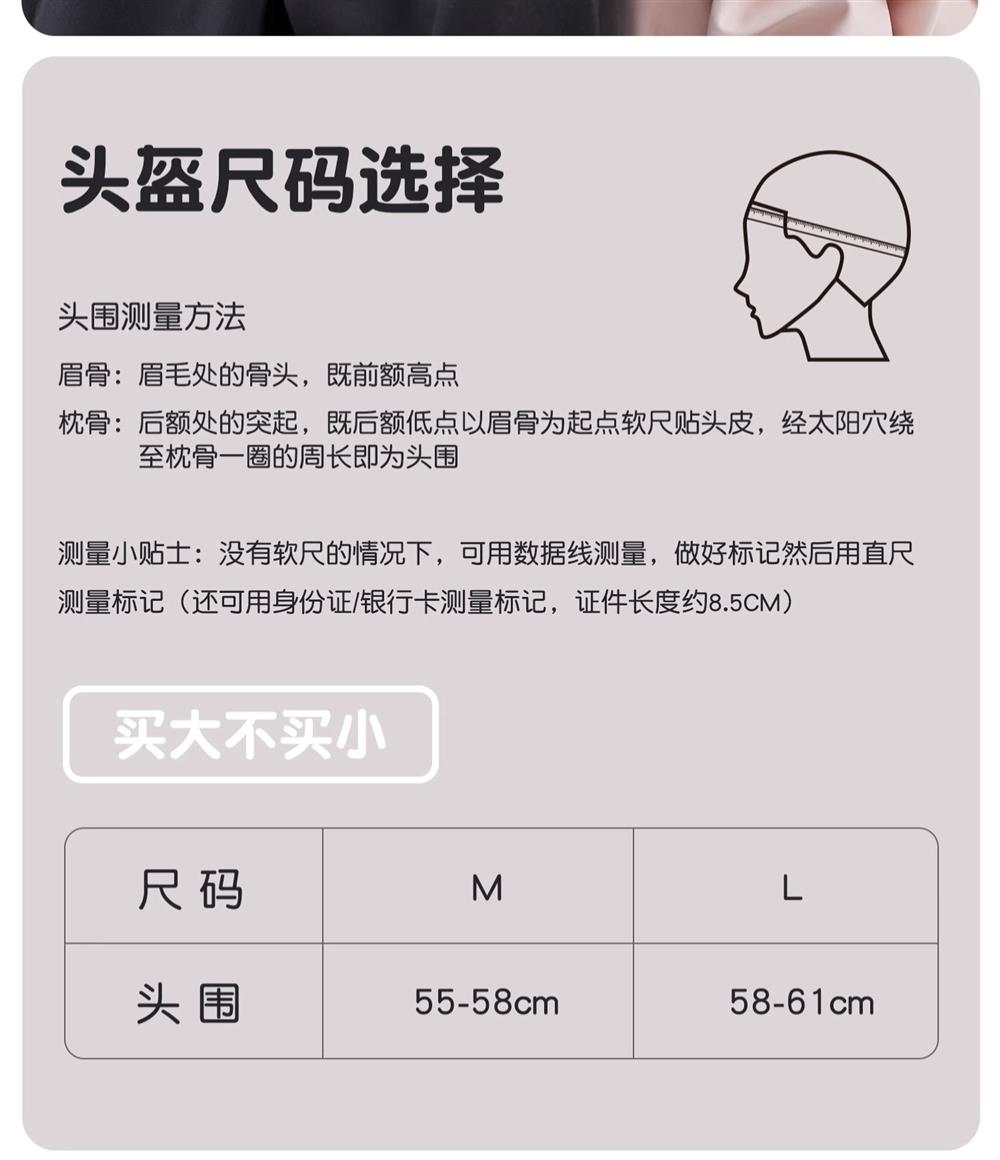 头盔尺码选择

头围测量方法

眉骨：眉毛处的骨头，既前额高点

枕骨：后额处的突起，既后额低点以眉骨为起点软尺贴头皮，经太阳穴绕至枕骨一圈的周长即为头围

测量小贴士：没有软尺的情况下，可用数据线测量，做好标记然后用直尺测量标记（还可用身份证/银行卡测量标记，证件长度约8.5CM）

买大不买小

| 尺码 | M | L |
|---|---|---|
| 头围 | 55-58cm | 58-61cm |